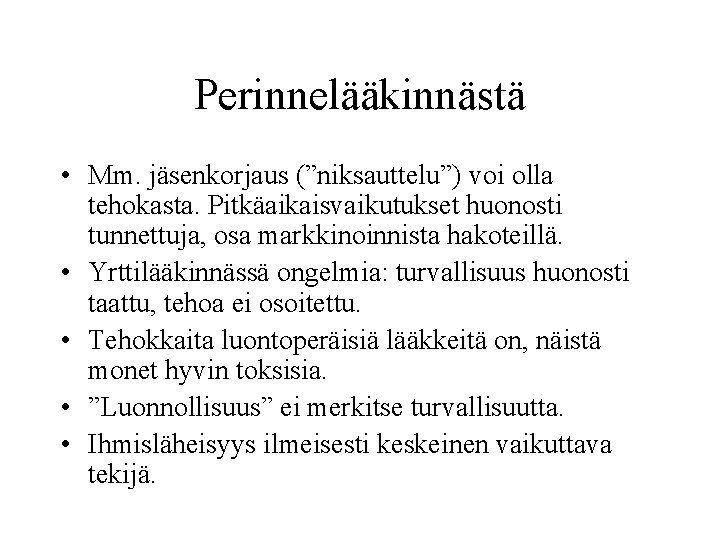 Perinnelääkinnästä

• Mm. jäsenkorjaus (”niksauttelu”) voi olla tehokasta. Pitkäaikaisvaikutukset huonosti tunnettuja, osa markkinoinnista hakoteillä.

• Yrttilääkinnässä ongelmia: turvallisuus huonosti taattu, tehoa ei osoitettu.

• Tehokkaita luontoperäisiä lääkkeitä on, näistä monet hyvin toksisia.

• ”Luonnollisuus” ei merkitse turvallisuutta.

• Ihmisläheisyys ilmeisesti keskeinen vaikuttava tekijä.